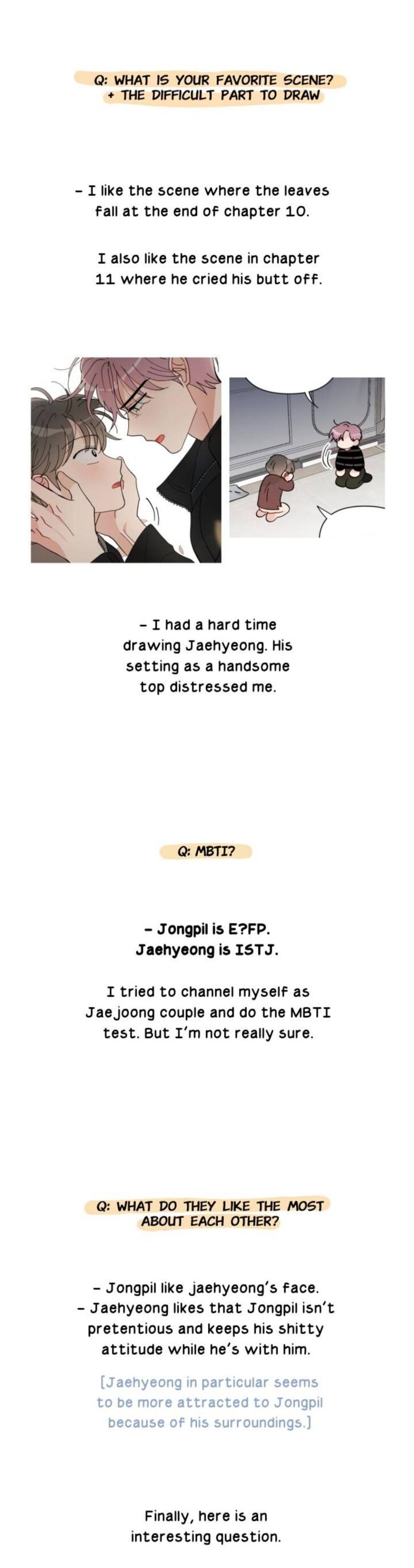 Q: WHAT IS YOUR FAVORITE SCENE?
+ THE DIFFICULT PART TO DRAW

- I like the scene where the leaves fall at the end of chapter 10.

I also like the scene in chapter 11 where he cried his butt off.

- I had a hard time drawing Jaehyeong. His setting as a handsome top distressed me.

Q: MBTI?

- Jongpil is E?FP.
Jaehyeong is ISTJ.

I tried to channel myself as Jaejoong couple and do the MBTI test. But I'm not really sure.

Q: WHAT DO THEY LIKE THE MOST ABOUT EACH OTHER?

- Jongpil like jaehyeong's face.
- Jaehyeong likes that Jongpil isn't pretentious and keeps his shitty attitude while he's with him.

[Jaehyeong in particular seems to be more attracted to Jongpil because of his surroundings.]

Finally, here is an interesting question.